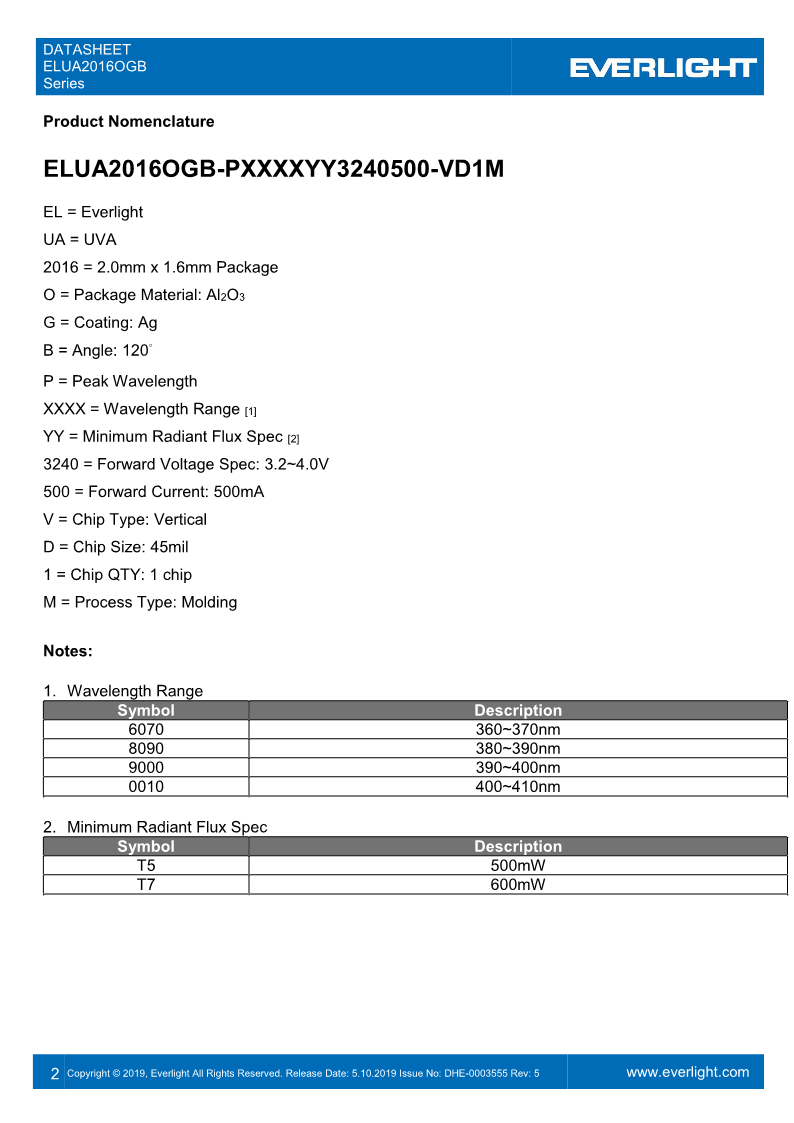 DATASHEET
ELUA2016OGB
Series

EVERLIGHT

Product Nomenclature

ELUA2016OGB-PXXXXYY3240500-VD1M

EL = Everlight

UA = UVA

2016 = 2.0mm x 1.6mm Package

O = Package Material: $Al_2O_3$

G = Coating: Ag

B = Angle: 120°

P = Peak Wavelength

XXXX = Wavelength Range [1]

YY = Minimum Radiant Flux Spec [2]

3240 = Forward Voltage Spec: 3.2~4.0V

500 = Forward Current: 500mA

V = Chip Type: Vertical

D = Chip Size: 45mil

1 = Chip QTY: 1 chip

M = Process Type: Molding

Notes:

1. Wavelength Range

| Symbol | Description |
|---|---|
| 6070 | 360~370nm |
| 8090 | 380~390nm |
| 9000 | 390~400nm |
| 0010 | 400~410nm |

2. Minimum Radiant Flux Spec

| Symbol | Description |
|---|---|
| T5 | 500mW |
| T7 | 600mW |

2 Copyright © 2019, Everlight All Rights Reserved. Release Date: 5.10.2019 Issue No: DHE-0003555 Rev: 5 www.everlight.com